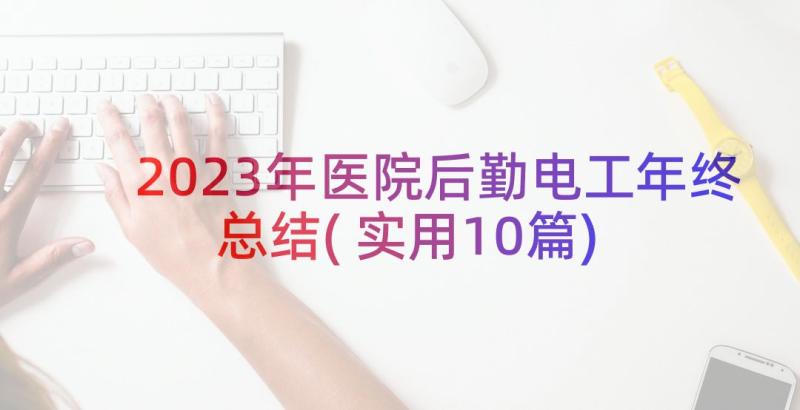 2023年医院后勤电工年终总结( 实用10篇)